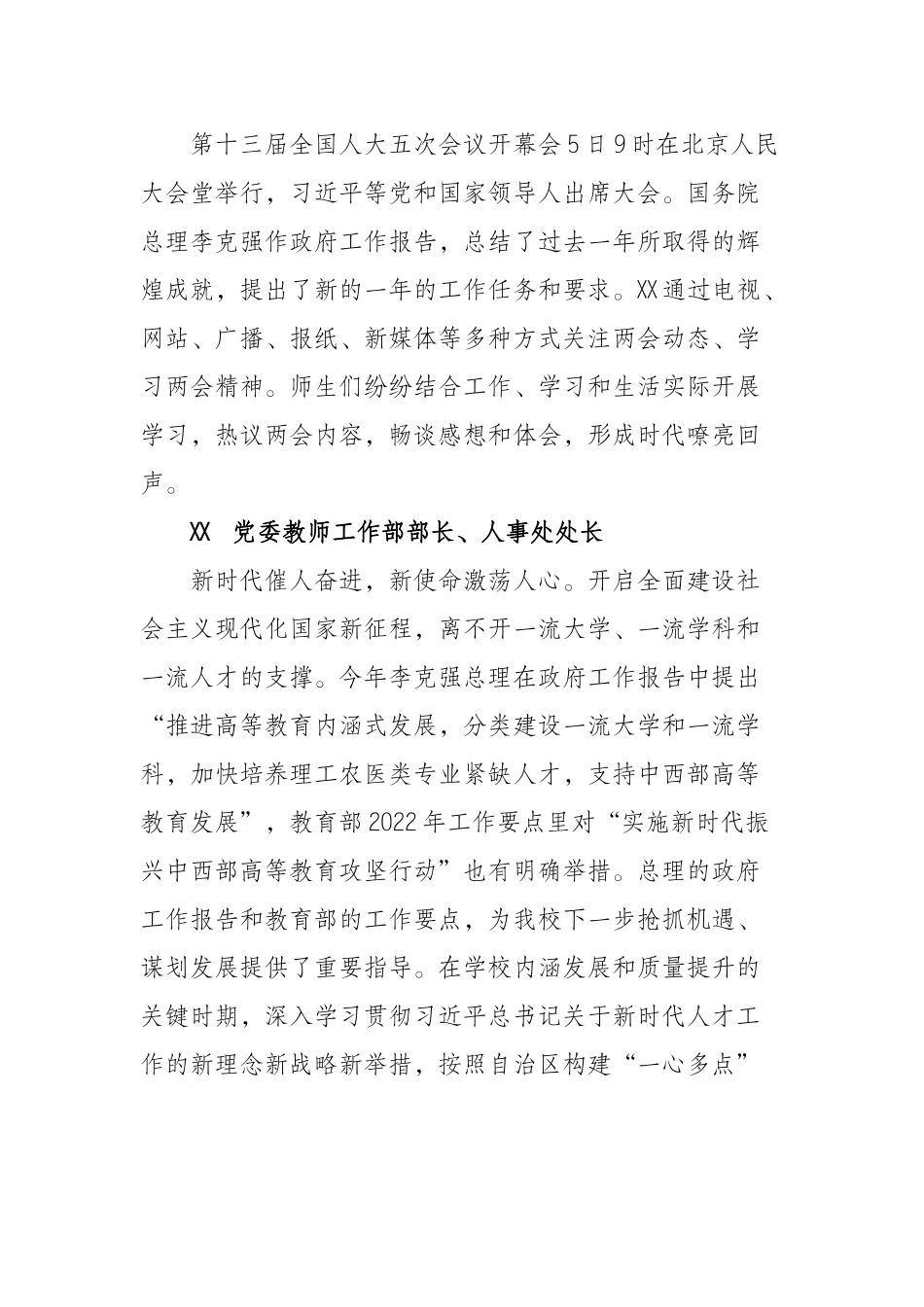 第十三届全国人大五次会议开幕会5日9时在北京人民大会堂举行，习近平等党和国家领导人出席大会。国务院总理李克强作政府工作报告，总结了过去一年所取得的辉煌成就，提出了新的一年的工作任务和要求。XX通过电视、网站、广播、报纸、新媒体等多种方式关注两会动态、学习两会精神。师生们纷纷结合工作、学习和生活实际开展学习，热议两会内容，畅谈感想和体会，形成时代嘹亮回声。

XX 党委教师工作部部长、人事处处长

新时代催人奋进，新使命激荡人心。开启全面建设社会主义现代化国家新征程，离不开一流大学、一流学科和一流人才的支撑。今年李克强总理在政府工作报告中提出“推进高等教育内涵式发展，分类建设一流大学和一流学科，加快培养理工农医类专业紧缺人才，支持中西部高等教育发展”，教育部2022年工作要点里对“实施新时代振兴中西部高等教育攻坚行动”也有明确举措。总理的政府工作报告和教育部的工作要点，为我校下一步抢抓机遇、谋划发展提供了重要指导。在学校内涵发展和质量提升的关键时期，深入学习贯彻习近平总书记关于新时代人才工作的新理念新战略新举措，按照自治区构建“一心多点”